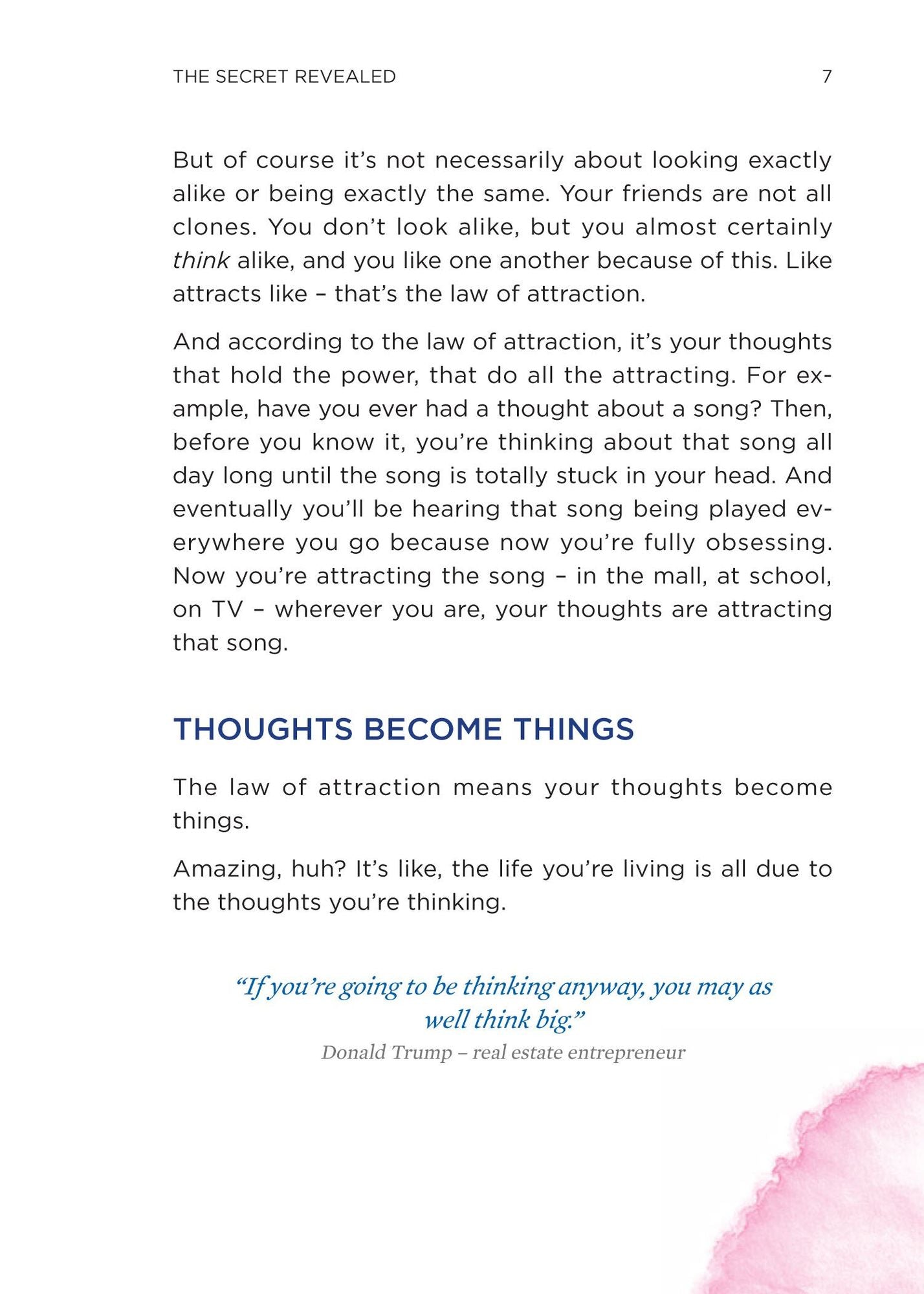 THE SECRET REVEALED 7

But of course it's not necessarily about looking exactly alike or being exactly the same. Your friends are not all clones. You don't look alike, but you almost certainly think alike, and you like one another because of this. Like attracts like – that's the law of attraction.

And according to the law of attraction, it's your thoughts that hold the power, that do all the attracting. For example, have you ever had a thought about a song? Then, before you know it, you're thinking about that song all day long until the song is totally stuck in your head. And eventually you'll be hearing that song being played everywhere you go because now you're fully obsessing. Now you're attracting the song – in the mall, at school, on TV – wherever you are, your thoughts are attracting that song.

THOUGHTS BECOME THINGS

The law of attraction means your thoughts become things.

Amazing, huh? It's like, the life you're living is all due to the thoughts you're thinking.

"If you're going to be thinking anyway, you may as well think big."
Donald Trump – real estate entrepreneur